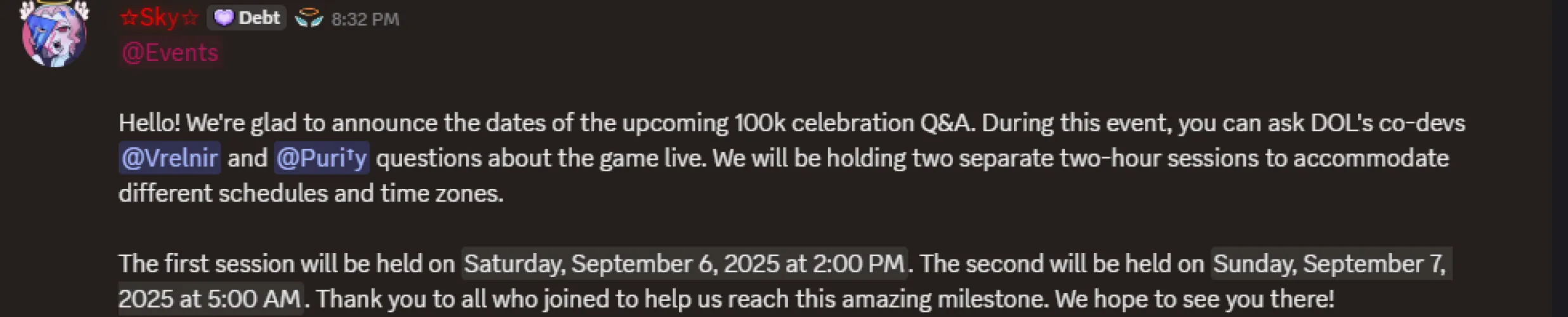 ☆Sky☆ Debt 8:32 PM
@Events

Hello! We're glad to announce the dates of the upcoming 100k celebration Q&A. During this event, you can ask DOL's co-devs @Vrelnir and @Puri†y questions about the game live. We will be holding two separate two-hour sessions to accommodate different schedules and time zones.

The first session will be held on Saturday, September 6, 2025 at 2:00 PM. The second will be held on Sunday, September 7, 2025 at 5:00 AM. Thank you to all who joined to help us reach this amazing milestone. We hope to see you there!